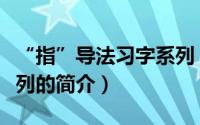 “指”导法习字系列

列的简介）